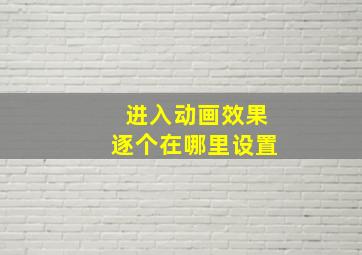 进入动画效果
逐个在哪里设置